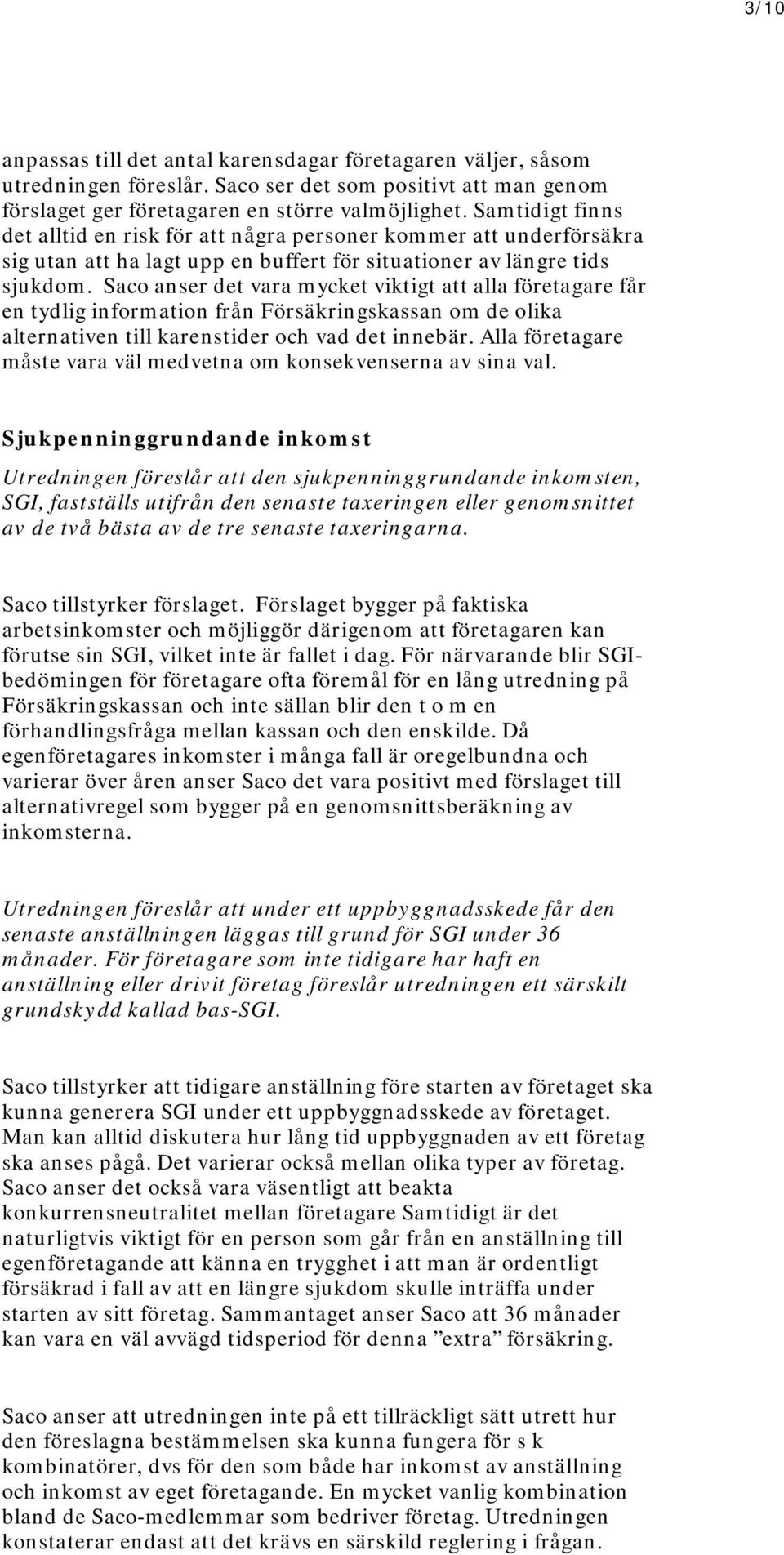 3/10

anpassas till det antal karensdagar företagaren väljer, såsom utredningen föreslår. Saco ser det som positivt att man genom förslaget ger företagaren en större valmöjlighet. Samtidigt finns det alltid en risk för att några personer kommer att underförsäkra sig utan att ha lagt upp en buffert för situationer av längre tids sjukdom. Saco anser det vara mycket viktigt att alla företagare får en tydlig information från Försäkringskassan om de olika alternativen till karenstider och vad det innebär. Alla företagare måste vara väl medvetna om konsekvenserna av sina val.

Sjukpenninggrundande inkomst

Utredningen föreslår att den sjukpenninggrundande inkomsten, SGI, fastställs utifrån den senaste taxeringen eller genomsnittet av de två bästa av de tre senaste taxeringarna.

Saco tillstyrker förslaget. Förslaget bygger på faktiska arbetsinkomster och möjliggör därigenom att företagaren kan förutse sin SGI, vilket inte är fallet i dag. För närvarande blir SGI-bedömingen för företagare ofta föremål för en lång utredning på Försäkringskassan och inte sällan blir den t o m en förhandlingsfråga mellan kassan och den enskilde. Då egenföretagares inkomster i många fall är oregelbundna och varierar över åren anser Saco det vara positivt med förslaget till alternativregel som bygger på en genomsnittsberäkning av inkomsterna.

Utredningen föreslår att under ett uppbyggnadsskede får den senaste anställningen läggas till grund för SGI under 36 månader. För företagare som inte tidigare har haft en anställning eller drivit företag föreslår utredningen ett särskilt grundskydd kallad bas-SGI.

Saco tillstyrker att tidigare anställning före starten av företaget ska kunna generera SGI under ett uppbyggnadsskede av företaget. Man kan alltid diskutera hur lång tid uppbyggnaden av ett företag ska anses pågå. Det varierar också mellan olika typer av företag. Saco anser det också vara väsentligt att beakta konkurrensneutralitet mellan företagare Samtidigt är det naturligtvis viktigt för en person som går från en anställning till egenföretagande att känna en trygghet i att man är ordentligt försäkrad i fall av att en längre sjukdom skulle inträffa under starten av sitt företag. Sammantaget anser Saco att 36 månader kan vara en väl avvägd tidsperiod för denna ”extra” försäkring.

Saco anser att utredningen inte på ett tillräckligt sätt utrett hur den föreslagna bestämmelsen ska kunna fungera för s k kombinatörer, dvs för den som både har inkomst av anställning och inkomst av eget företagande. En mycket vanlig kombination bland de Saco-medlemmar som bedriver företag. Utredningen konstaterar endast att det krävs en särskild reglering i frågan.